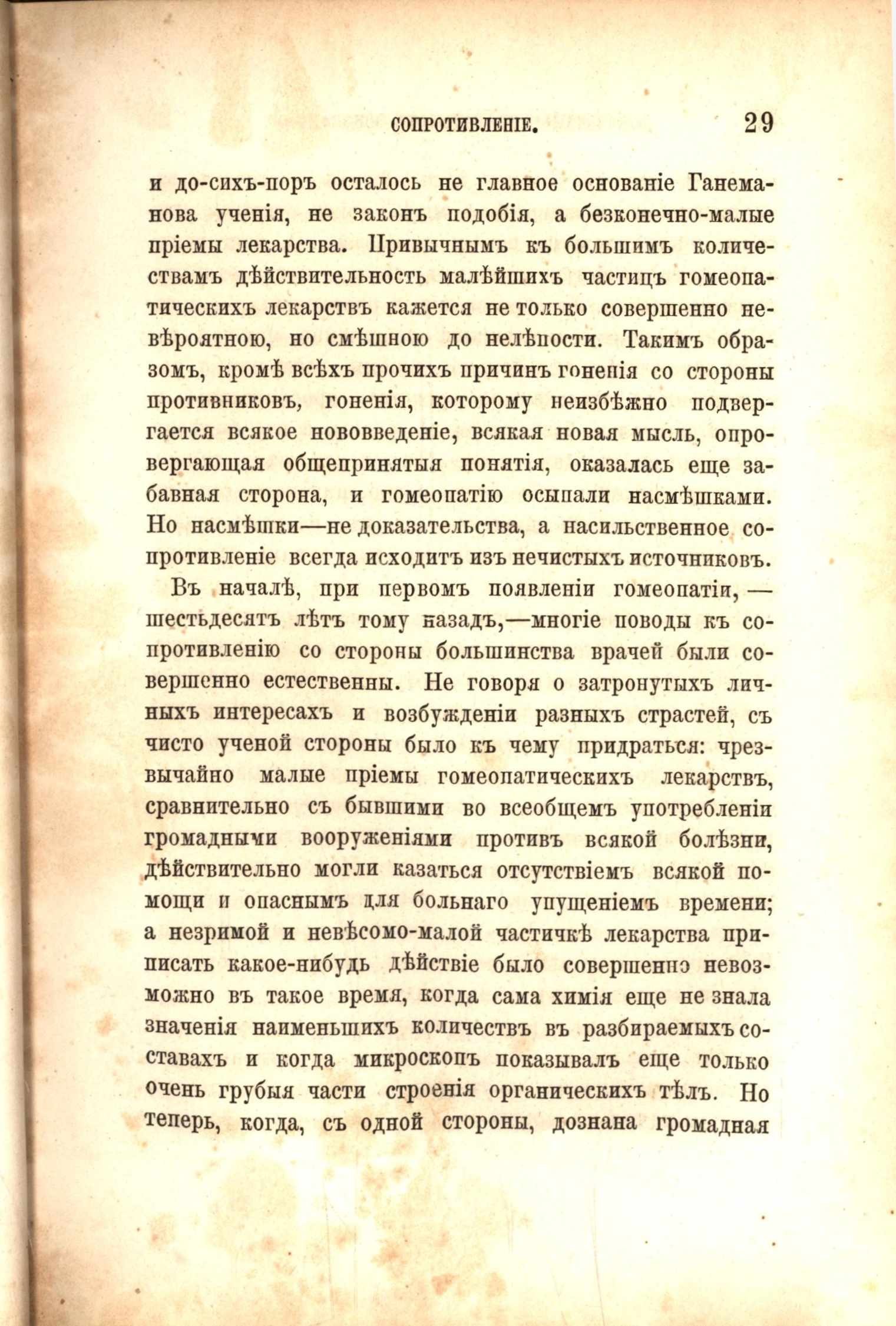 СОПРОТИВЛЕНІЕ. 29

и до-сихъ-поръ осталось не главное основаніе Ганеманова ученія, не законъ подобія, а безконечно-малые пріемы лекарства. Привычнымъ къ большимъ количествамъ дѣйствительность малѣйшихъ частицъ гомеопатическихъ лекарствъ кажется не только совершенно невѣроятною, но смѣшною до нелѣпости. Такимъ образомъ, кромѣ всѣхъ прочихъ причинъ гоненія со стороны противниковъ, гоненія, которому неизбѣжно подвергается всякое нововведеніе, всякая новая мысль, опровергающая общепринятыя понятія, оказалась еще забавная сторона, и гомеопатію осыпали насмѣшками. Но насмѣшки—не доказательства, а насильственное сопротивленіе всегда исходитъ изъ нечистыхъ источниковъ.

Въ началѣ, при первомъ появленіи гомеопатіи, — шестьдесятъ лѣтъ тому назадъ,—многіе поводы къ сопротивленію со стороны большинства врачей были совершенно естественны. Не говоря о затронутыхъ личныхъ интересахъ и возбужденіи разныхъ страстей, съ чисто ученой стороны было къ чему придраться: чрезвычайно малые пріемы гомеопатическихъ лекарствъ, сравнительно съ бывшими во всеобщемъ употребленіи громадными вооруженіями противъ всякой болѣзни, дѣйствительно могли казаться отсутствіемъ всякой помощи и опаснымъ для больнаго упущеніемъ времени; а незримой и невѣсомо-малой частичкѣ лекарства приписать какое-нибудь дѣйствіе было совершенно невозможно въ такое время, когда сама химія еще не знала значенія наименьшихъ количествъ въ разбираемыхъ составахъ и когда микроскопъ показывалъ еще только очень грубыя части строенія органическихъ тѣлъ. Но теперь, когда, съ одной стороны, дознана громадная